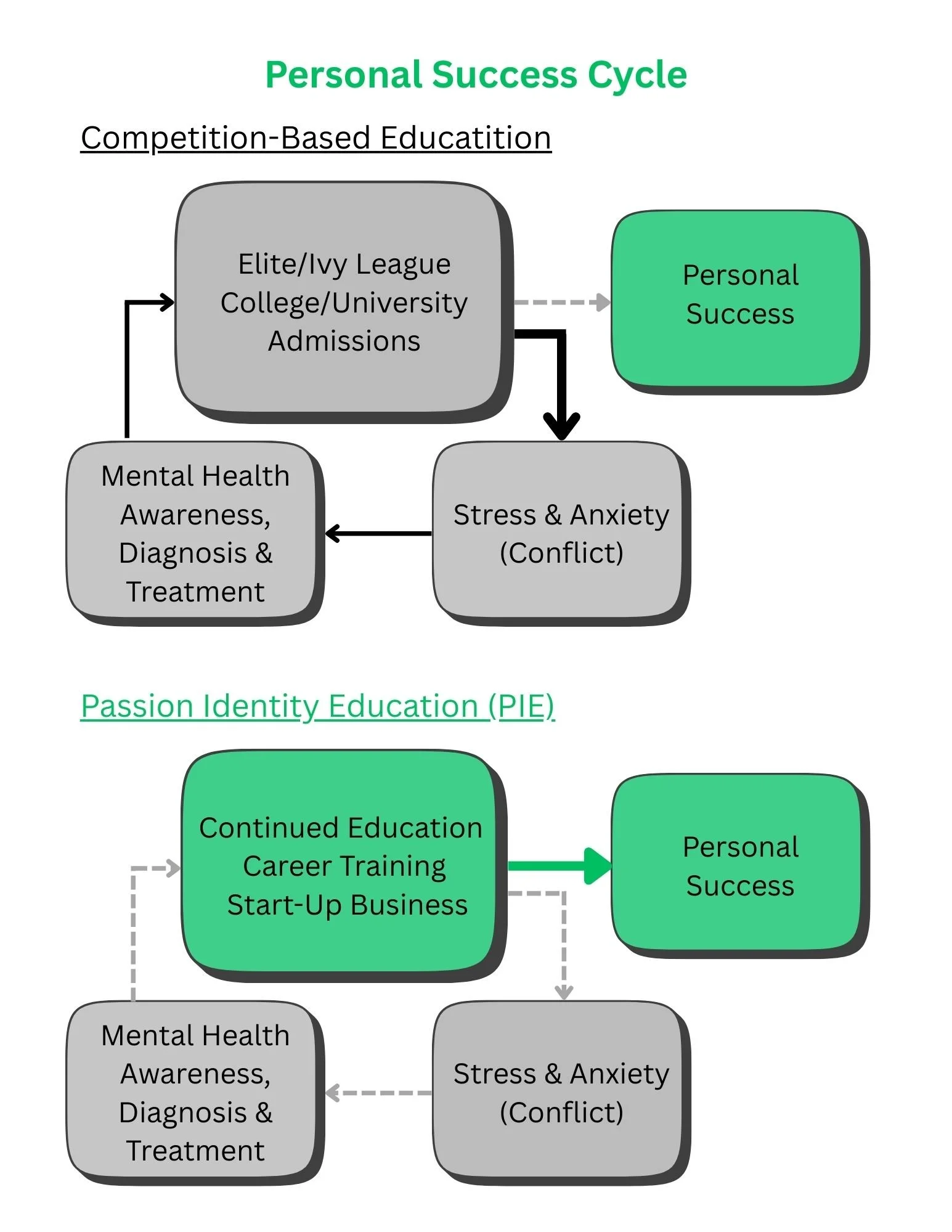 Personal Success Cycle

Competition-Based Educatition

Elite/Ivy League College/University Admissions

Personal Success

Mental Health Awareness, Diagnosis & Treatment

Stress & Anxiety (Conflict)

Passion Identity Education (PIE)

Continued Education Career Training Start-Up Business

Personal Success

Mental Health Awareness, Diagnosis & Treatment

Stress & Anxiety (Conflict)